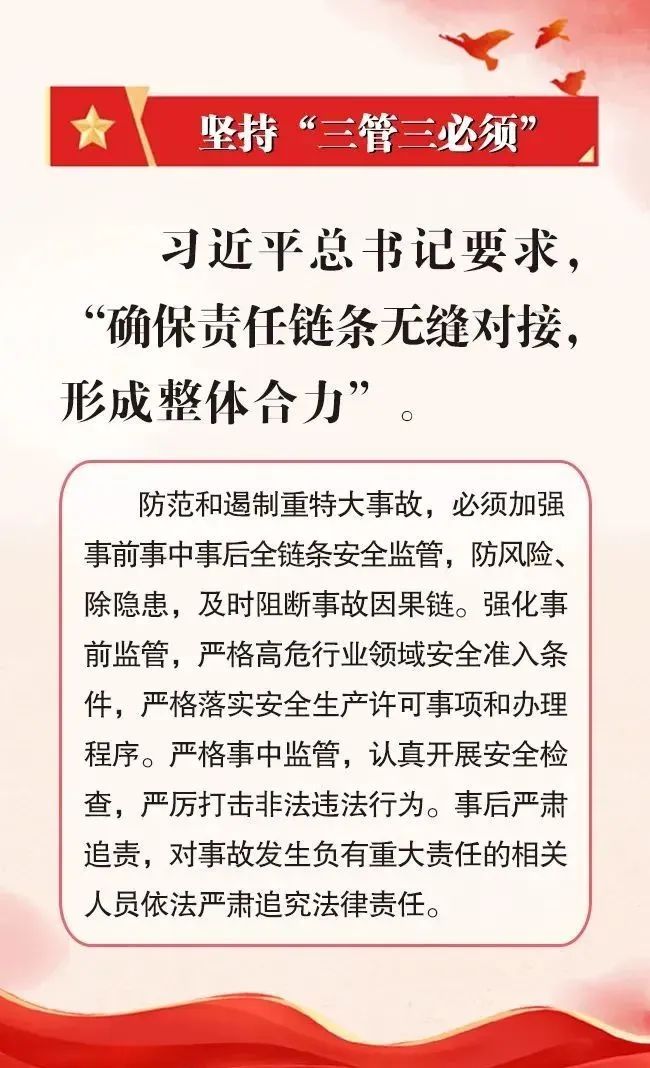 坚持“三管三必须”

习近平总书记要求，“确保责任链条无缝对接，形成整体合力”。

防范和遏制重特大事故，必须加强事前事中事后全链条安全监管，防风险、除隐患，及时阻断事故因果链。强化事前监管，严格高危行业领域安全准入条件，严格落实安全生产许可事项和办理程序。严格事中监管，认真开展安全检查，严厉打击非法违法行为。事后严肃追责，对事故发生负有重大责任的相关人员依法严肃追究法律责任。